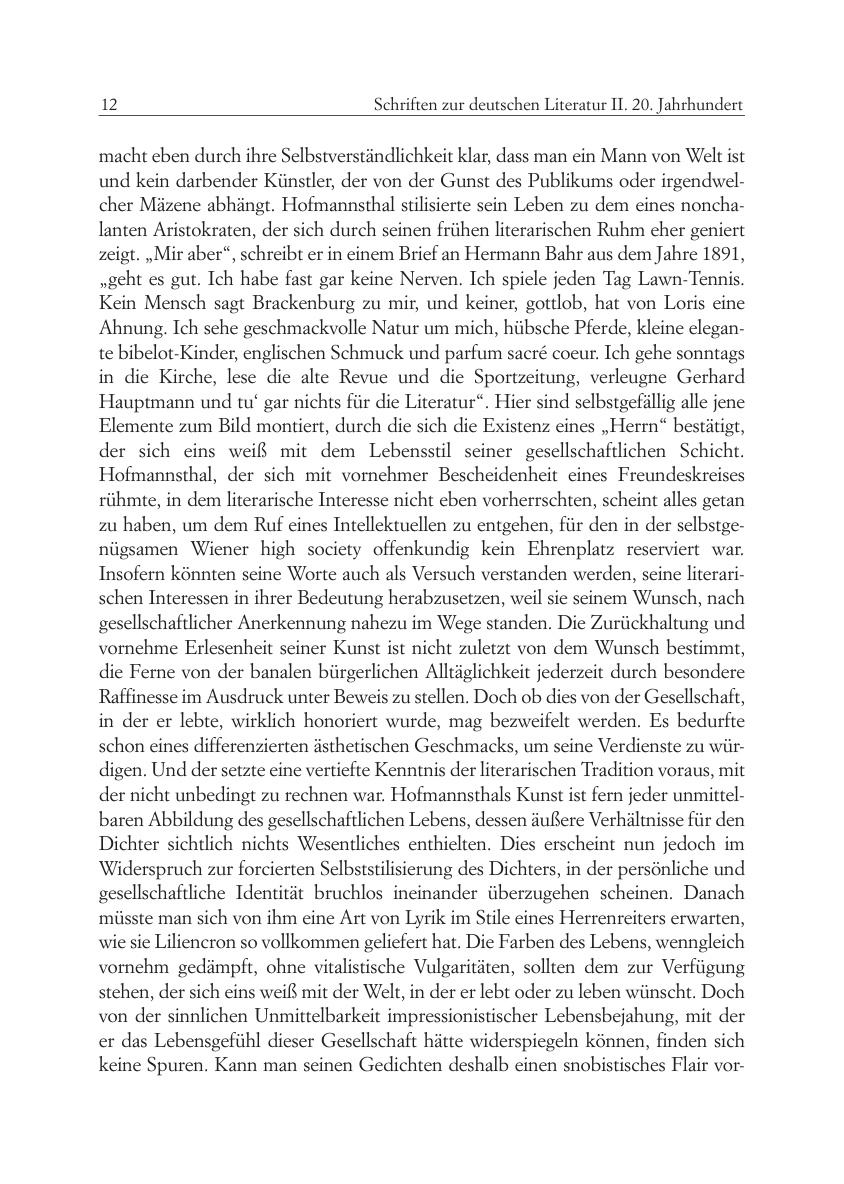 12 Schriften zur deutschen Literatur II. 20. Jahrhundert

macht eben durch ihre Selbstverständlichkeit klar, dass man ein Mann von Welt ist und kein darbender Künstler, der von der Gunst des Publikums oder irgendwelcher Mäzene abhängt. Hofmannsthal stilisierte sein Leben zu dem eines nonchalanten Aristokraten, der sich durch seinen frühen literarischen Ruhm eher geniert zeigt. „Mir aber“, schreibt er in einem Brief an Hermann Bahr aus dem Jahre 1891, „geht es gut. Ich habe fast gar keine Nerven. Ich spiele jeden Tag Lawn-Tennis. Kein Mensch sagt Brackenburg zu mir, und keiner, gottlob, hat von Loris eine Ahnung. Ich sehe geschmackvolle Natur um mich, hübsche Pferde, kleine elegante bibelot-Kinder, englischen Schmuck und parfum sacré coeur. Ich gehe sonntags in die Kirche, lese die alte Revue und die Sportzeitung, verleugne Gerhard Hauptmann und tu‘ gar nichts für die Literatur“. Hier sind selbstgefällig alle jene Elemente zum Bild montiert, durch die sich die Existenz eines „Herrn“ bestätigt, der sich eins weiß mit dem Lebensstil seiner gesellschaftlichen Schicht. Hofmannsthal, der sich mit vornehmer Bescheidenheit eines Freundeskreises rühmte, in dem literarische Interesse nicht eben vorherrschten, scheint alles getan zu haben, um dem Ruf eines Intellektuellen zu entgehen, für den in der selbstgenügsamen Wiener high society offenkundig kein Ehrenplatz reserviert war. Insofern könnten seine Worte auch als Versuch verstanden werden, seine literarischen Interessen in ihrer Bedeutung herabzusetzen, weil sie seinem Wunsch, nach gesellschaftlicher Anerkennung nahezu im Wege standen. Die Zurückhaltung und vornehme Erlesenheit seiner Kunst ist nicht zuletzt von dem Wunsch bestimmt, die Ferne von der banalen bürgerlichen Alltäglichkeit jederzeit durch besondere Raffinesse im Ausdruck unter Beweis zu stellen. Doch ob dies von der Gesellschaft, in der er lebte, wirklich honoriert wurde, mag bezweifelt werden. Es bedurfte schon eines differenzierten ästhetischen Geschmacks, um seine Verdienste zu würdigen. Und der setzte eine vertiefte Kenntnis der literarischen Tradition voraus, mit der nicht unbedingt zu rechnen war. Hofmannsthals Kunst ist fern jeder unmittelbaren Abbildung des gesellschaftlichen Lebens, dessen äußere Verhältnisse für den Dichter sichtlich nichts Wesentliches enthielten. Dies erscheint nun jedoch im Widerspruch zur forcierten Selbststilisierung des Dichters, in der persönliche und gesellschaftliche Identität bruchlos ineinander überzugehen scheinen. Danach müsste man sich von ihm eine Art von Lyrik im Stile eines Herrenreiters erwarten, wie sie Liliencron so vollkommen geliefert hat. Die Farben des Lebens, wenngleich vornehm gedämpft, ohne vitalistische Vulgaritäten, sollten dem zur Verfügung stehen, der sich eins weiß mit der Welt, in der er lebt oder zu leben wünscht. Doch von der sinnlichen Unmittelbarkeit impressionistischer Lebensbejahung, mit der er das Lebensgefühl dieser Gesellschaft hätte widerspiegeln können, finden sich keine Spuren. Kann man seinen Gedichten deshalb einen snobistisches Flair vor-